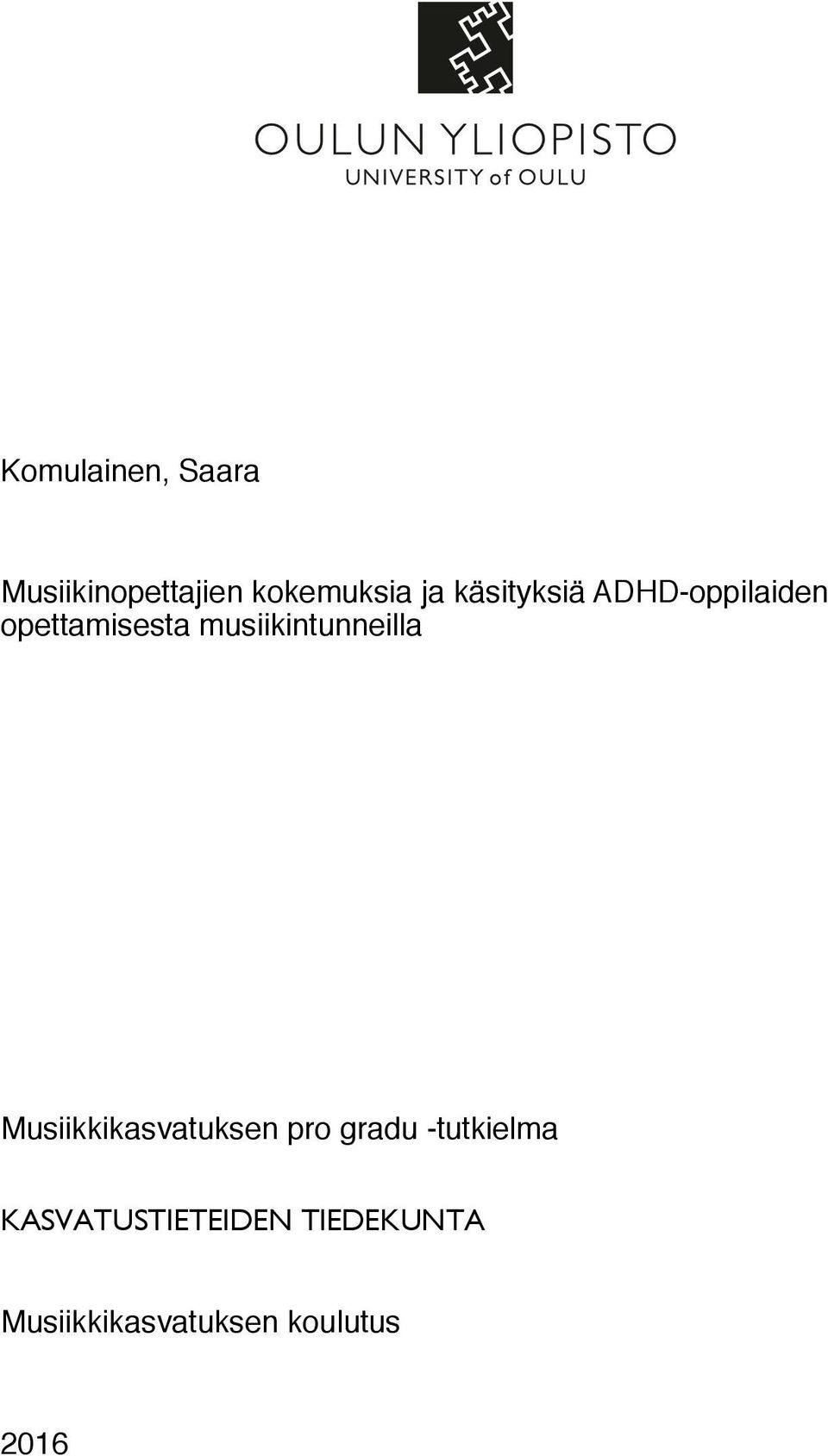 OULUN YLIOPISTO
UNIVERSITY of OULU

Komulainen, Saara

Musiikinopettajien kokemuksia ja käsityksiä ADHD-oppilaiden opettamisesta musiikintunneilla

Musiikkikasvatuksen pro gradu -tutkielma

KASVATUSTIETEIDEN TIEDEKUNTA

Musiikkikasvatuksen koulutus

2016